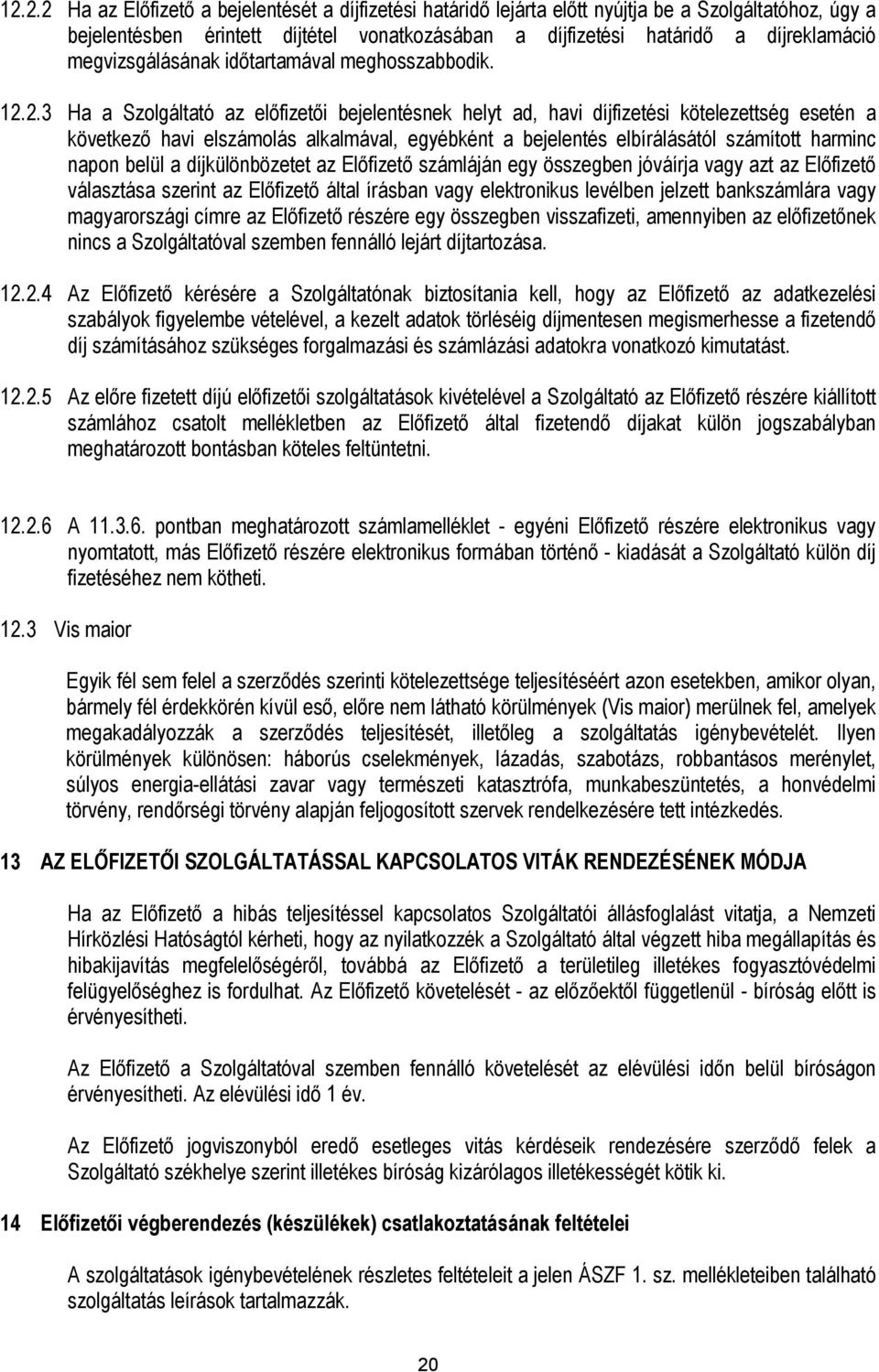 12.2.2 Ha az Előfizető a bejelentését a díjfizetési határidő lejárta előtt nyújtja be a Szolgáltatóhoz, úgy a bejelentésben érintett díjtétel vonatkozásában a díjfizetési határidő a díjreklamáció megvizsgálásának időtartamával meghosszabbodik.

12.2.3 Ha a Szolgáltató az előfizetői bejelentésnek helyt ad, havi díjfizetési kötelezettség esetén a következő havi elszámolás alkalmával, egyébként a bejelentés elbírálásától számított harminc napon belül a díjkülönbözetet az Előfizető számláján egy összegben jóváírja vagy azt az Előfizető választása szerint az Előfizető által írásban vagy elektronikus levélben jelzett bankszámlára vagy magyarországi címre az Előfizető részére egy összegben visszafizeti, amennyiben az előfizetőnek nincs a Szolgáltatóval szemben fennálló lejárt díjtartozása.

12.2.4 Az Előfizető kérésére a Szolgáltatónak biztosítania kell, hogy az Előfizető az adatkezelési szabályok figyelembe vételével, a kezelt adatok törléséig díjmentesen megismerhesse a fizetendő díj számításához szükséges forgalmazási és számlázási adatokra vonatkozó kimutatást.

12.2.5 Az előre fizetett díjú előfizetői szolgáltatások kivételével a Szolgáltató az Előfizető részére kiállított számlához csatolt mellékletben az Előfizető által fizetendő díjakat külön jogszabályban meghatározott bontásban köteles feltüntetni.

12.2.6 A 11.3.6. pontban meghatározott számlamelléklet - egyéni Előfizető részére elektronikus vagy nyomtatott, más Előfizető részére elektronikus formában történő - kiadását a Szolgáltató külön díj fizetéséhez nem kötheti.

12.3 Vis maior

Egyik fél sem felel a szerződés szerinti kötelezettsége teljesítéséért azon esetekben, amikor olyan, bármely fél érdekkörén kívül eső, előre nem látható körülmények (Vis maior) merülnek fel, amelyek megakadályozzák a szerződés teljesítését, illetőleg a szolgáltatás igénybevételét. Ilyen körülmények különösen: háborús cselekmények, lázadás, szabotázs, robbantásos merénylet, súlyos energia-ellátási zavar vagy természeti katasztrófa, munkabeszüntetés, a honvédelmi törvény, rendőrségi törvény alapján feljogosított szervek rendelkezésére tett intézkedés.

13 AZ ELŐFIZETŐI SZOLGÁLTATÁSSAL KAPCSOLATOS VITÁK RENDEZÉSÉNEK MÓDJA

Ha az Előfizető a hibás teljesítéssel kapcsolatos Szolgáltatói állásfoglalást vitatja, a Nemzeti Hírközlési Hatóságtól kérheti, hogy az nyilatkozzék a Szolgáltató által végzett hiba megállapítás és hibakijavítás megfelelőségéről, továbbá az Előfizető a területileg illetékes fogyasztóvédelmi felügyelőséghez is fordulhat. Az Előfizető követelését - az előzőektől függetlenül - bíróság előtt is érvényesítheti.

Az Előfizető a Szolgáltatóval szemben fennálló követelését az elévülési időn belül bíróságon érvényesítheti. Az elévülési idő 1 év.

Az Előfizető jogviszonyból eredő esetleges vitás kérdéseik rendezésére szerződő felek a Szolgáltató székhelye szerint illetékes bíróság kizárólagos illetékességét kötik ki.

14 Előfizetői végberendezés (készülékek) csatlakoztatásának feltételei

A szolgáltatások igénybevételének részletes feltételeit a jelen ÁSZF 1. sz. mellékleteiben található szolgáltatás leírások tartalmazzák.

20